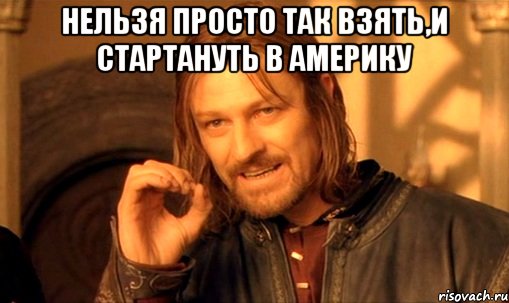 НЕЛЬЗЯ ПРОСТО ТАК ВЗЯТЬ,И СТАРТАНУТЬ В АМЕРИКУ

risovach.ru